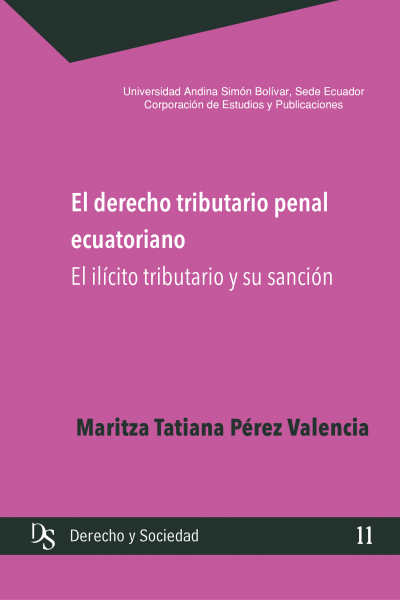 Universidad Andina Simón Bolívar, Sede Ecuador
Corporación de Estudios y Publicaciones

El derecho tributario penal ecuatoriano
El ilícito tributario y su sanción

Maritza Tatiana Pérez Valencia

DS Derecho y Sociedad 11